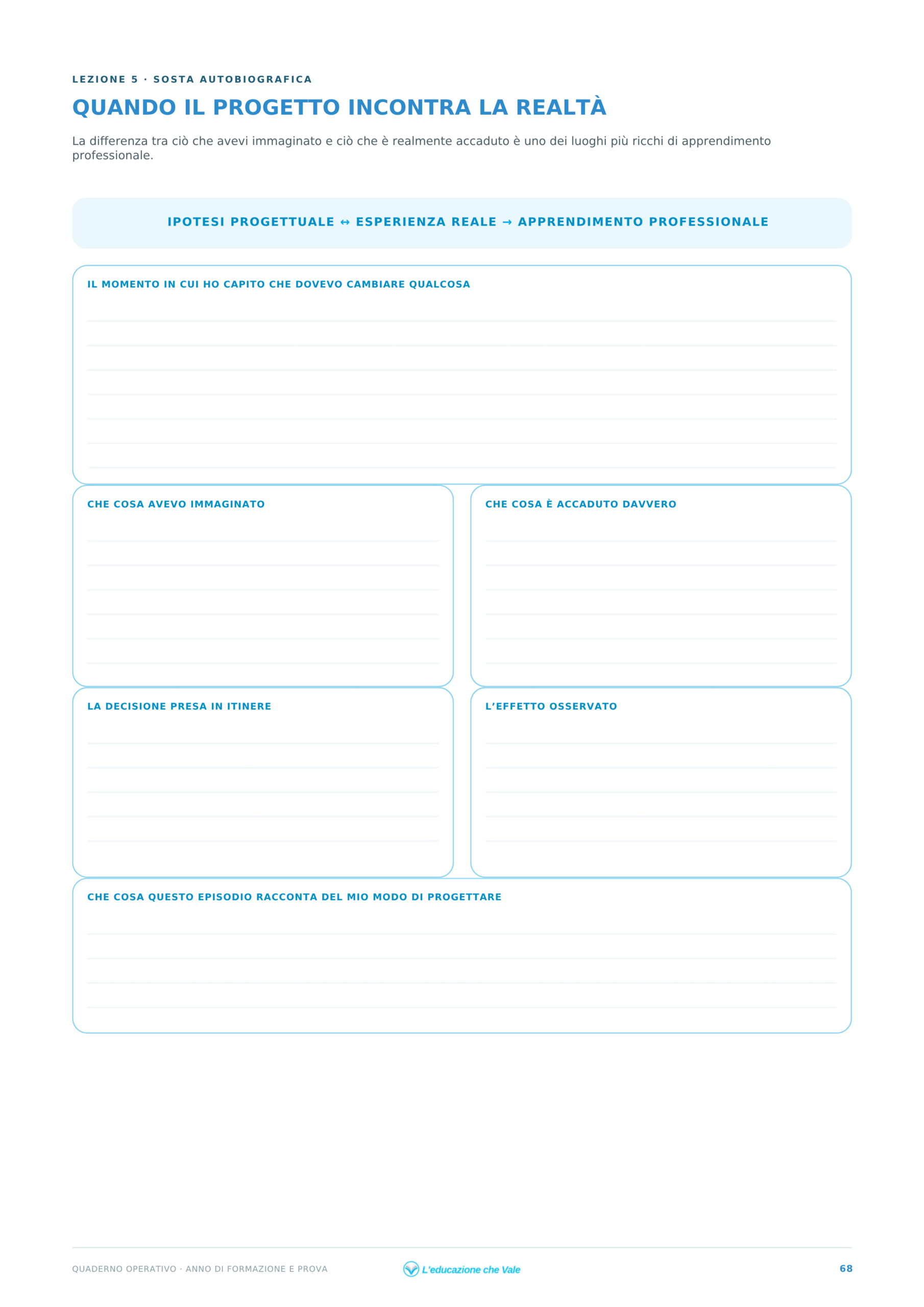 LEZIONE 5 · SOSTA AUTOBIOGRAFICA

QUANDO IL PROGETTO INCONTRA LA REALTÀ

La differenza tra ciò che avevi immaginato e ciò che è realmente accaduto è uno dei luoghi più ricchi di apprendimento professionale.

IPOTESI PROGETTUALE ↔ ESPERIENZA REALE → APPRENDIMENTO PROFESSIONALE

IL MOMENTO IN CUI HO CAPITO CHE DOVEVO CAMBIARE QUALCOSA

CHE COSA AVEVO IMMAGINATO

CHE COSA È ACCADUTO DAVVERO

LA DECISIONE PRESA IN ITINERE

L'EFFETTO OSSERVATO

CHE COSA QUESTO EPISODIO RACCONTA DEL MIO MODO DI PROGETTARE

QUADERNO OPERATIVO · ANNO DI FORMAZIONE E PROVA

L'educazione che Vale

68